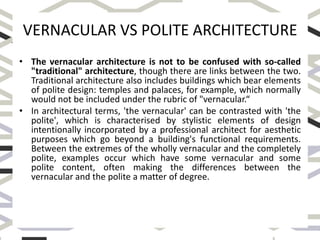 VERNACULAR VS POLITE ARCHITECTURE

• The vernacular architecture is not to be confused with so-called "traditional" architecture, though there are links between the two. Traditional architecture also includes buildings which bear elements of polite design: temples and palaces, for example, which normally would not be included under the rubric of "vernacular."

• In architectural terms, 'the vernacular' can be contrasted with 'the polite', which is characterised by stylistic elements of design intentionally incorporated by a professional architect for aesthetic purposes which go beyond a building's functional requirements. Between the extremes of the wholly vernacular and the completely polite, examples occur which have some vernacular and some polite content, often making the differences between the vernacular and the polite a matter of degree.